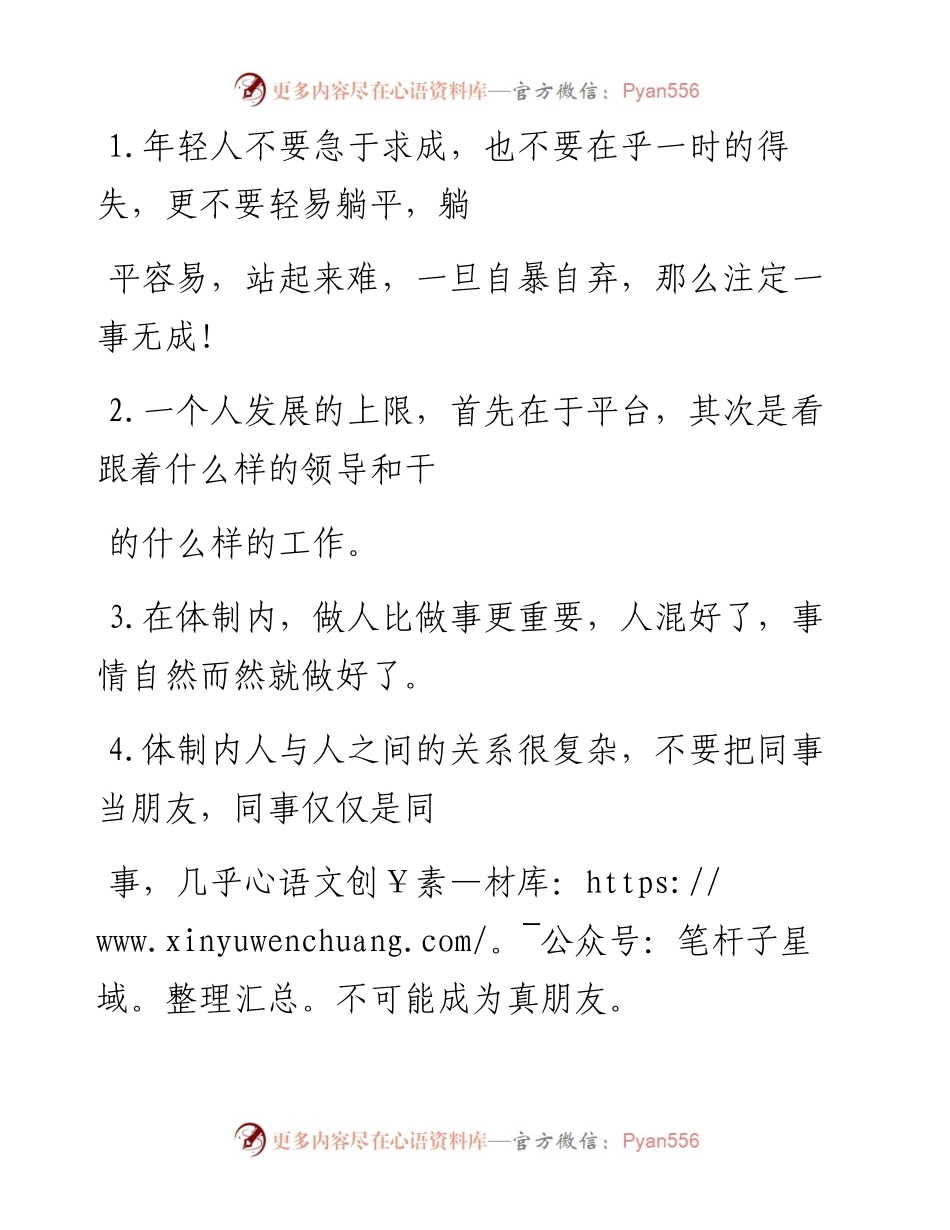 更多内容尽在心语资料库—官方微信：Pyan556

1.年轻人不要急于求成，也不要在乎一时的得失，更不要轻易躺平，躺

平容易，站起来难，一旦自暴自弃，那么注定一事无成!

2.一个人发展的上限，首先在于平台，其次是看跟着什么样的领导和干

的什么样的工作。

3.在体制内，做人比做事更重要，人混好了，事情自然而然就做好了。

4.体制内人与人之间的关系很复杂，不要把同事当朋友，同事仅仅是同

事，几乎心语文创￥素—材库: https://www.xinyuwenchuang.com/。¯公众号: 笔杆子星域。整理汇总。不可能成为真朋友。

更多内容尽在心语资料库—官方微信：Pyan556